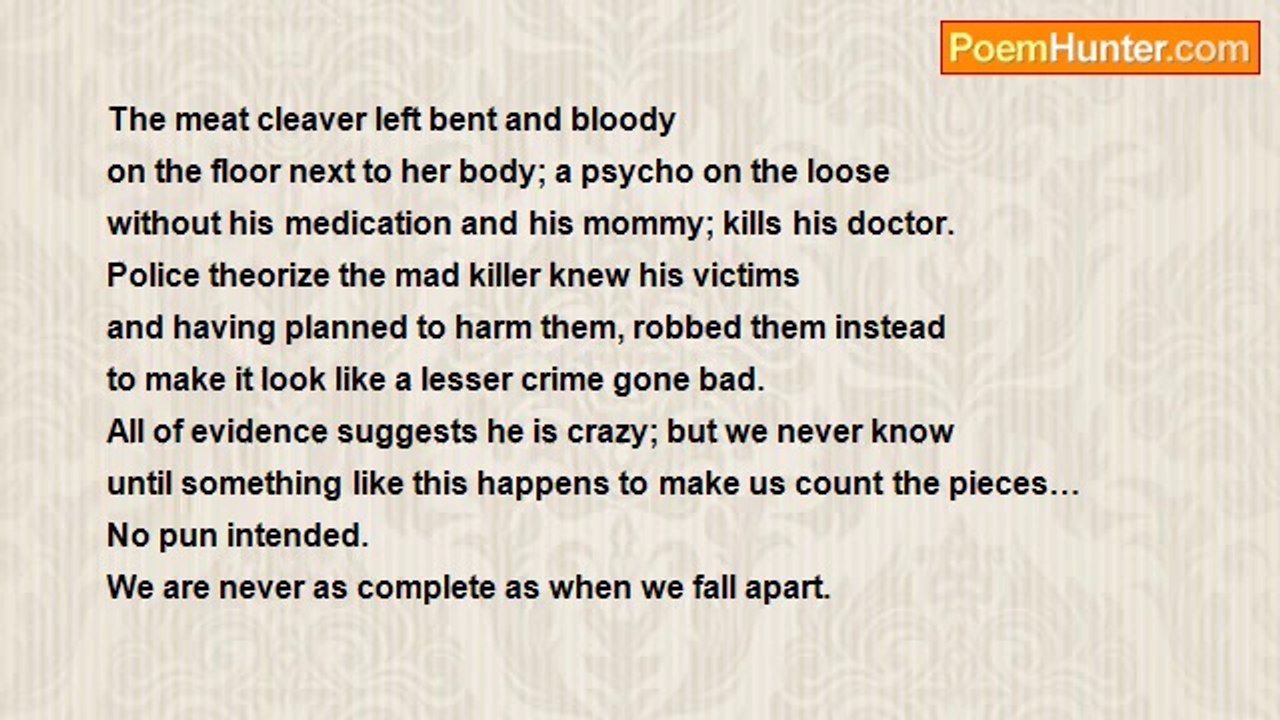 PoemHunter.com

The meat cleaver left bent and bloody
on the floor next to her body; a psycho on the loose
without his medication and his mommy; kills his doctor.
Police theorize the mad killer knew his victims
and having planned to harm them, robbed them instead
to make it look like a lesser crime gone bad.
All of evidence suggests he is crazy; but we never know
until something like this happens to make us count the pieces…
No pun intended.
We are never as complete as when we fall apart.